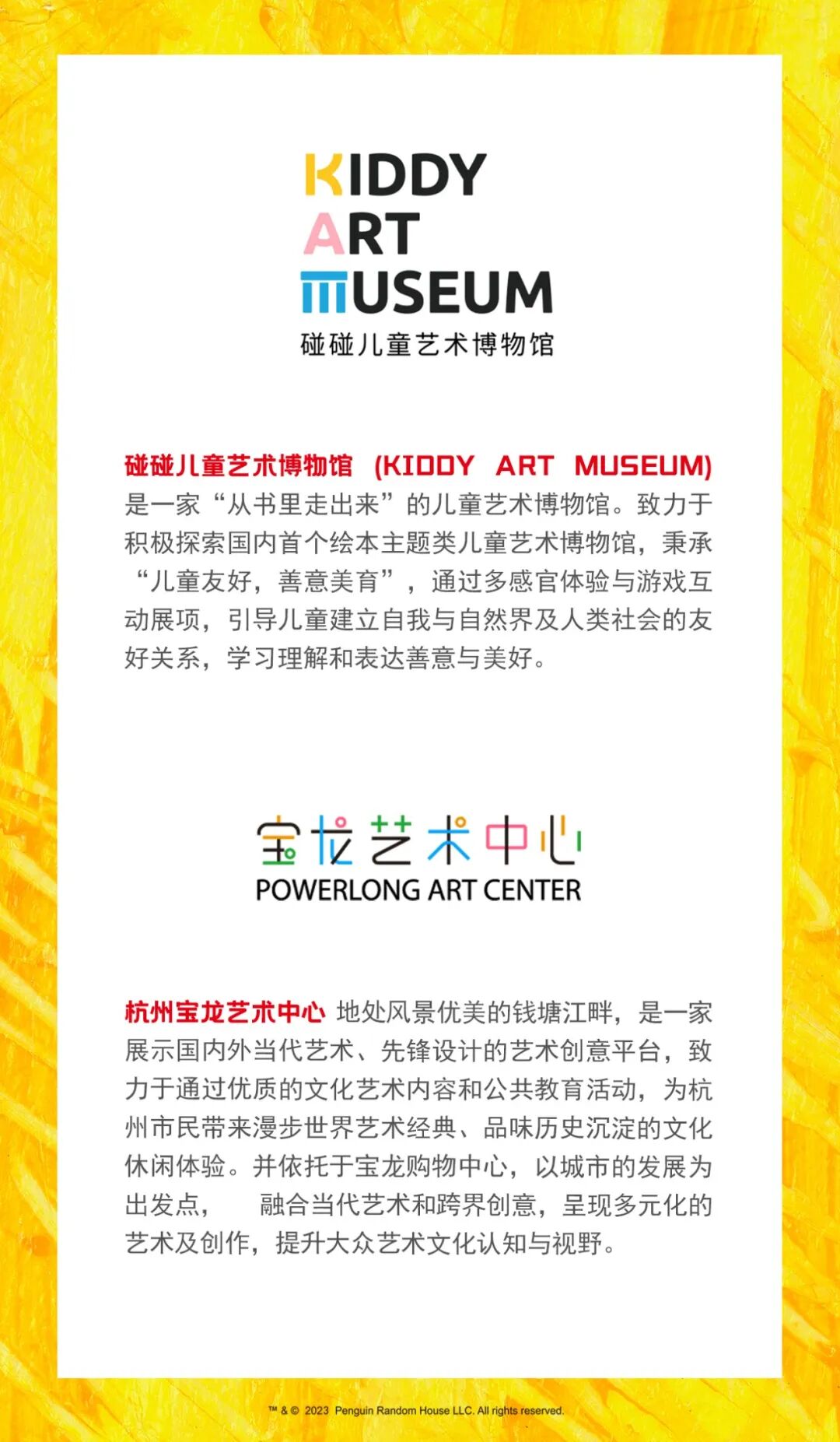 KIDDY
ART
MUSEUM
碰碰儿童艺术博物馆

碰碰儿童艺术博物馆 (KIDDY ART MUSEUM) 是一家“从书里走出来”的儿童艺术博物馆。致力于积极探索国内首个绘本主题类儿童艺术博物馆，秉承“儿童友好，善意美育”，通过多感官体验与游戏互动展项，引导儿童建立自我与自然界及人类社会的友好关系，学习理解和表达善意与美好。

宝龙艺术中心
POWERLONG ART CENTER

杭州宝龙艺术中心 地处风景优美的钱塘江畔，是一家展示国内外当代艺术、先锋设计的艺术创意平台，致力于通过优质的文化艺术内容和公共教育活动，为杭州市民带来漫步世界艺术经典、品味历史沉淀的文化休闲体验。并依托于宝龙购物中心，以城市的发展为出发点， 融合当代艺术和跨界创意，呈现多元化的艺术及创作，提升大众艺术文化认知与视野。

™ & © 2023 Penguin Random House LLC. All rights reserved.